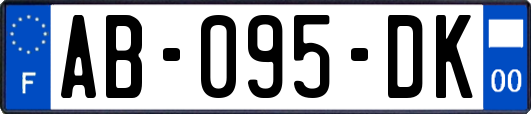 F
AB-095-DK
00